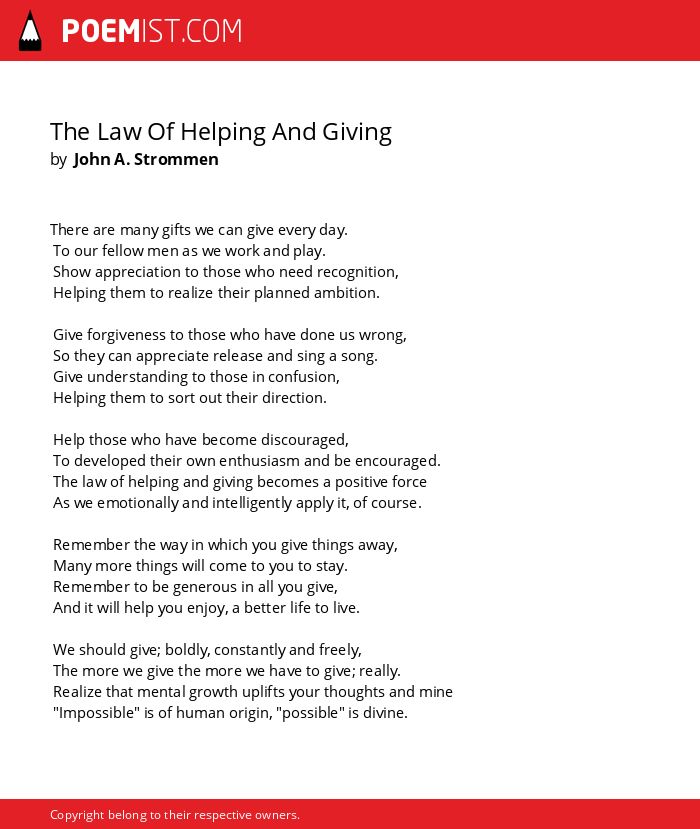 POEMIST.COM

The Law Of Helping And Giving
by John A. Strommen

There are many gifts we can give every day.
To our fellow men as we work and play.
Show appreciation to those who need recognition,
Helping them to realize their planned ambition.

Give forgiveness to those who have done us wrong,
So they can appreciate release and sing a song.
Give understanding to those in confusion,
Helping them to sort out their direction.

Help those who have become discouraged,
To developed their own enthusiasm and be encouraged.
The law of helping and giving becomes a positive force
As we emotionally and intelligently apply it, of course.

Remember the way in which you give things away,
Many more things will come to you to stay.
Remember to be generous in all you give,
And it will help you enjoy, a better life to live.

We should give; boldly, constantly and freely,
The more we give the more we have to give; really.
Realize that mental growth uplifts your thoughts and mine
"Impossible" is of human origin, "possible" is divine.

Copyright belong to their respective owners.